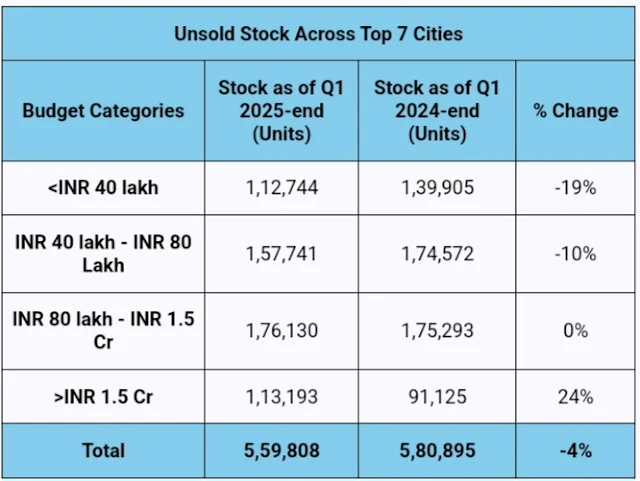 Unsold Stock Across Top 7 Cities

| Budget Categories | Stock as of Q1 2025-end (Units) | Stock as of Q1 2024-end (Units) | % Change |
|---|---|---|---|
| <INR 40 lakh | 1,12,744 | 1,39,905 | -19% |
| INR 40 lakh - INR 80 Lakh | 1,57,741 | 1,74,572 | -10% |
| INR 80 lakh - INR 1.5 Cr | 1,76,130 | 1,75,293 | 0% |
| >INR 1.5 Cr | 1,13,193 | 91,125 | 24% |
| Total | 5,59,808 | 5,80,895 | -4% |